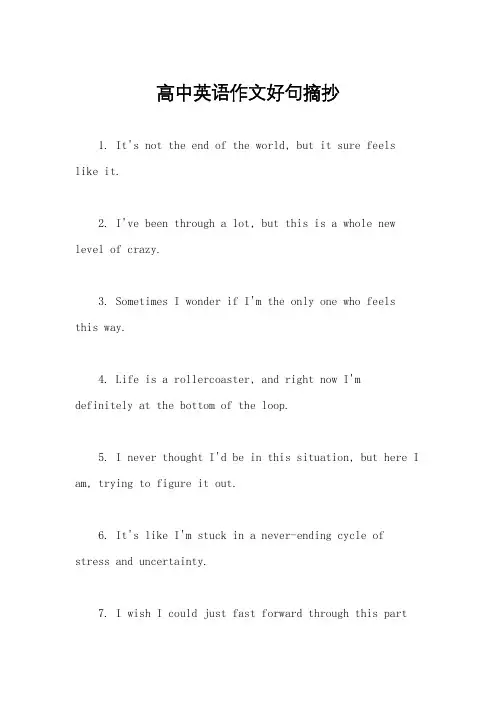 高中英语作文好句摘抄

1. It's not the end of the world, but it sure feels like it.

2. I've been through a lot, but this is a whole new level of crazy.

3. Sometimes I wonder if I'm the only one who feels this way.

4. Life is a rollercoaster, and right now I'm definitely at the bottom of the loop.

5. I never thought I'd be in this situation, but here I am, trying to figure it out.

6. It's like I'm stuck in a never-ending cycle of stress and uncertainty.

7. I wish I could just fast forward through this part